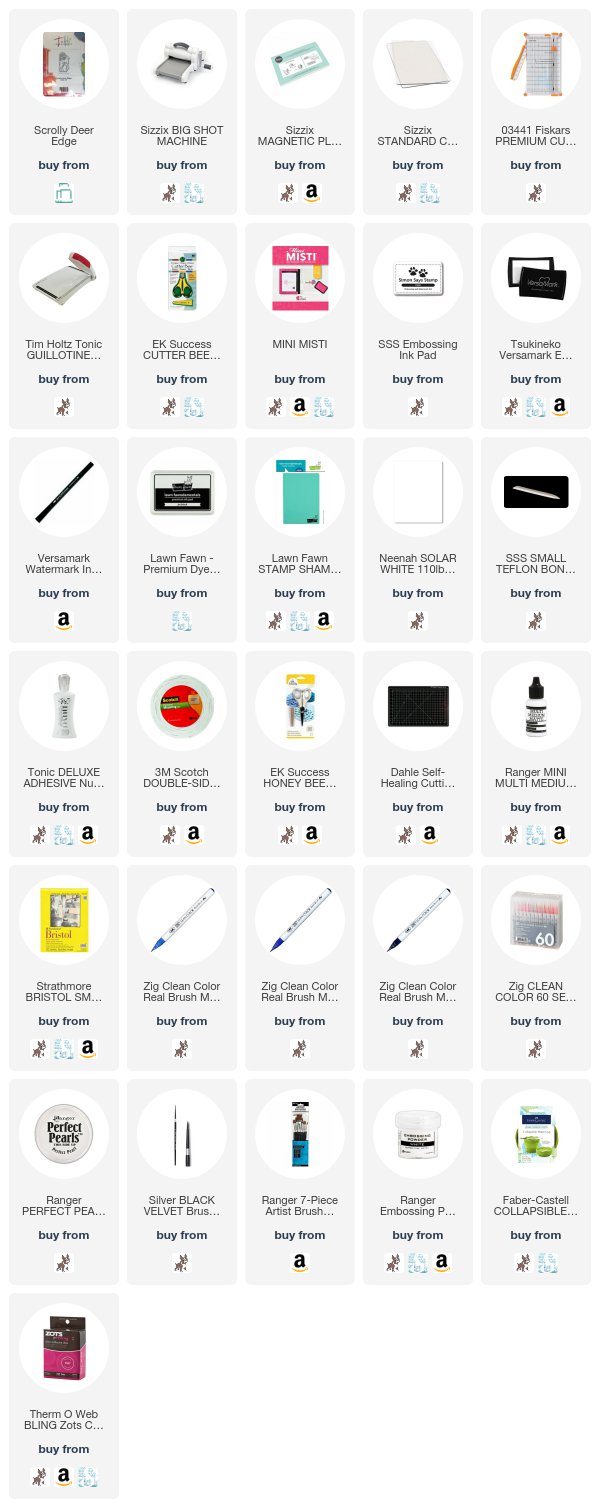 Scrolly Deer Edge
buy from

Sizzix BIG SHOT MACHINE
buy from

Sizzix MAGNETIC PL...
buy from

Sizzix STANDARD C...
buy from

03441 Fiskars PREMIUM CU...
buy from

Tim Holtz Tonic GUILLOTINE...
buy from

EK Success CUTTER BEE...
buy from

MINI MISTI
buy from

SSS Embossing Ink Pad
buy from

Tsukineko Versamark E...
buy from

Versamark Watermark In...
buy from

Lawn Fawn - Premium Dye...
buy from

Lawn Fawn STAMP SHAM...
buy from

Neenah SOLAR WHITE 110lb...
buy from

SSS SMALL TEFLON BON...
buy from

Tonic DELUXE ADHESIVE Nu...
buy from

3M Scotch DOUBLE-SID...
buy from

EK Success HONEY BEE...
buy from

Dahle Self-Healing Cutti...
buy from

Ranger MINI MULTI MEDIU...
buy from

Strathmore BRISTOL SM...
buy from

Zig Clean Color Real Brush M...
buy from

Zig Clean Color Real Brush M...
buy from

Zig Clean Color Real Brush M...
buy from

Zig CLEAN COLOR 60 SE...
buy from

Ranger PERFECT PEA...
buy from

Silver BLACK VELVET Brus...
buy from

Ranger 7-Piece Artist Brush...
buy from

Ranger Embossing P...
buy from

Faber-Castell COLLAPSIBLE...
buy from

Therm O Web BLING Zots C...
buy from